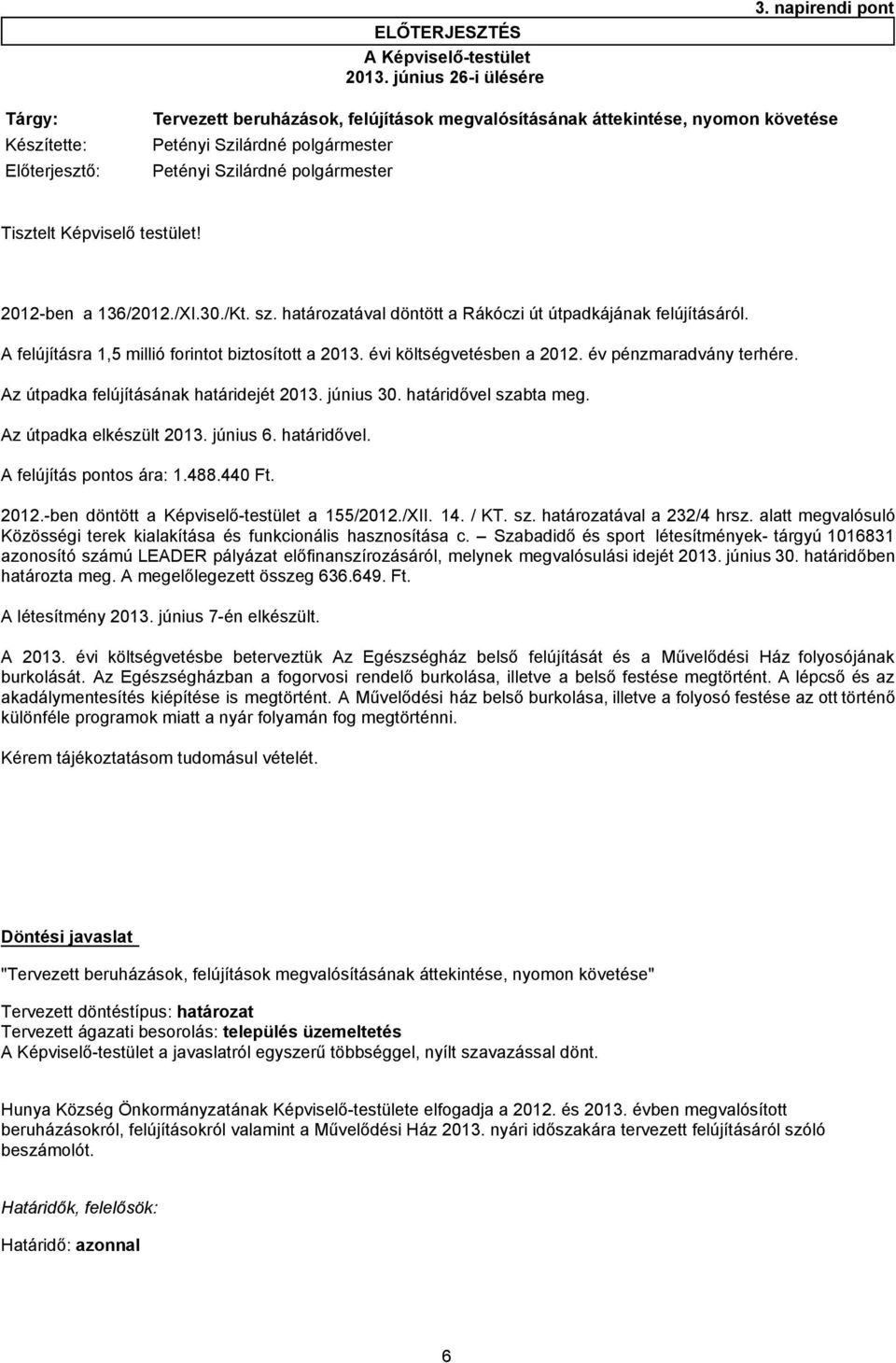 3. napirendi pont

ELŐTERJESZTÉS
A Képviselő-testület
2013. június 26-i ülésére

Tárgy: Tervezett beruházások, felújítások megvalósításának áttekintése, nyomon követése
Készítette: Petényi Szilárdné polgármester
Előterjesztő: Petényi Szilárdné polgármester

Tisztelt Képviselő testület!

2012-ben a 136/2012./XI.30./Kt. sz. határozatával döntött a Rákóczi út útpadkájának felújításáról.

A felújításra 1,5 millió forintot biztosított a 2013. évi költségvetésben a 2012. év pénzmaradvány terhére.

Az útpadka felújításának határidejét 2013. június 30. határidővel szabta meg.

Az útpadka elkészült 2013. június 6. határidővel.

A felújítás pontos ára: 1.488.440 Ft.

2012.-ben döntött a Képviselő-testület a 155/2012./XII. 14. / KT. sz. határozatával a 232/4 hrsz. alatt megvalósuló Közösségi terek kialakítása és funkcionális hasznosítása c. – Szabadidő és sport létesítmények- tárgyú 1016831 azonosító számú LEADER pályázat előfinanszírozásáról, melynek megvalósulási idejét 2013. június 30. határidőben határozta meg. A megelőlegezett összeg 636.649. Ft.

A létesítmény 2013. június 7-én elkészült.

A 2013. évi költségvetésbe beterveztük Az Egészségház belső felújítását és a Művelődési Ház folyosójának burkolását. Az Egészségházban a fogorvosi rendelő burkolása, illetve a belső festése megtörtént. A lépcső és az akadálymentesítés kiépítése is megtörtént. A Művelődési ház belső burkolása, illetve a folyosó festése az ott történő különféle programok miatt a nyár folyamán fog megtörténni.

Kérem tájékoztatásom tudomásul vételét.

Döntési javaslat

"Tervezett beruházások, felújítások megvalósításának áttekintése, nyomon követése"

Tervezett döntéstípus: határozat
Tervezett ágazati besorolás: település üzemeltetés
A Képviselő-testület a javaslatról egyszerű többséggel, nyílt szavazással dönt.

Hunya Község Önkormányzatának Képviselő-testülete elfogadja a 2012. és 2013. évben megvalósított beruházásokról, felújításokról valamint a Művelődési Ház 2013. nyári időszakára tervezett felújításáról szóló beszámolót.

Határidők, felelősök:

Határidő: azonnal

6